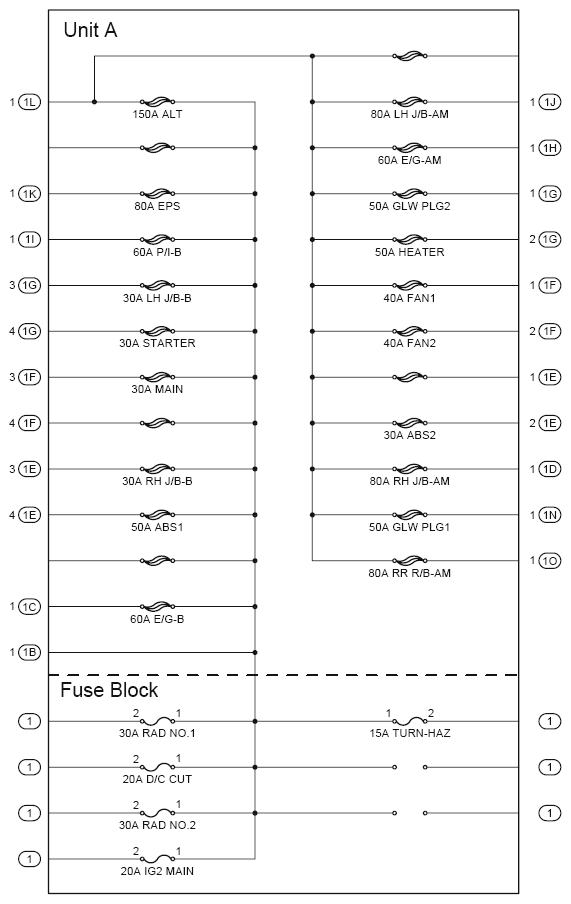 Unit A

1 1L
150A ALT

1 1K
80A EPS

1 1I
60A P/I-B

3 1G
30A LH J/B-B

4 1G
30A STARTER

3 1F
30A MAIN

4 1F

3 1E
30A RH J/B-B

4 1E
50A ABS1

1 1C
60A E/G-B

1 1B

80A LH J/B-AM
1 1J

60A E/G-AM
1 1H

50A GLW PLG2
1 1G

50A HEATER
2 1G

40A FAN1
1 1F

40A FAN2
2 1F

1 1E

30A ABS2
2 1E

80A RH J/B-AM
1 1D

50A GLW PLG1
1 1N

80A RR R/B-AM
1 1O

Fuse Block

1
2 1
30A RAD NO.1

1
2 1
20A D/C CUT

1
2 1
30A RAD NO.2

1
2 1
20A IG2 MAIN

1 2
15A TURN-HAZ
1

1

1